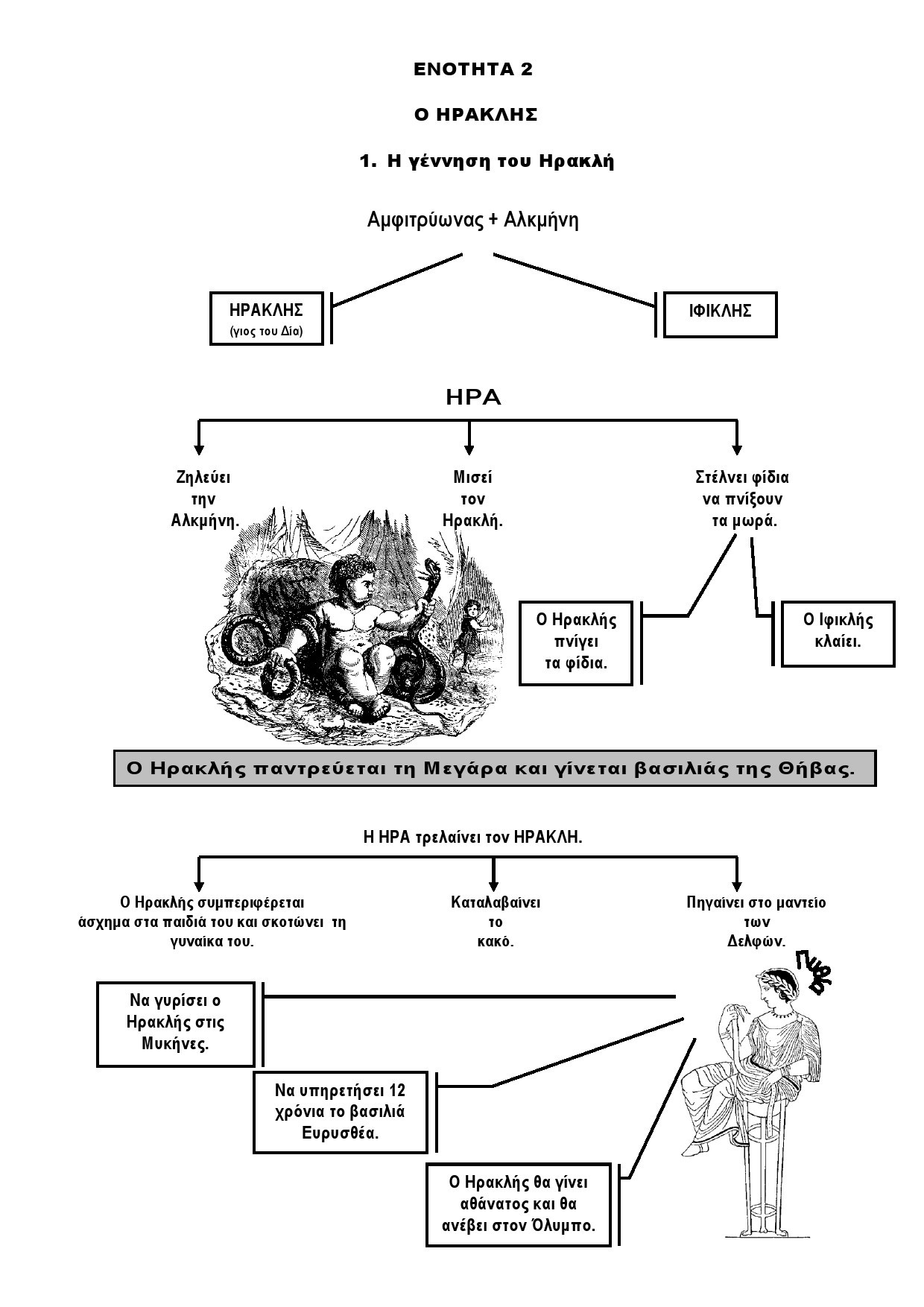 ΕΝΟΤΗΤΑ 2

Ο ΗΡΑΚΛΗΣ

1. Η γέννηση του Ηρακλή

Αμφιτρύωνας + Αλκμήνη

ΗΡΑΚΛΗΣ
(γιος του Δία)

ΙΦΙΚΛΗΣ

ΗΡΑ

Ζηλεύει την Αλκμήνη.

Μισεί τον Ηρακλή.

Στέλνει φίδια να πνίξουν τα μωρά.

Ο Ηρακλής πνίγει τα φίδια.

Ο Ιφικλής κλαίει.

Ο Ηρακλής παντρεύεται τη Μεγάρα και γίνεται βασιλιάς της Θήβας.

Η ΗΡΑ τρελαίνει τον ΗΡΑΚΛΗ.

Ο Ηρακλής συμπεριφέρεται άσχημα στα παιδιά του και σκοτώνει τη γυναίκα του.

Καταλαβαίνει το κακό.

Πηγαίνει στο μαντείο των Δελφών.

Πυθία

Να γυρίσει ο Ηρακλής στις Μυκήνες.

Να υπηρετήσει 12 χρόνια το βασιλιά Ευρυσθέα.

Ο Ηρακλής θα γίνει αθάνατος και θα ανέβει στον Όλυμπο.